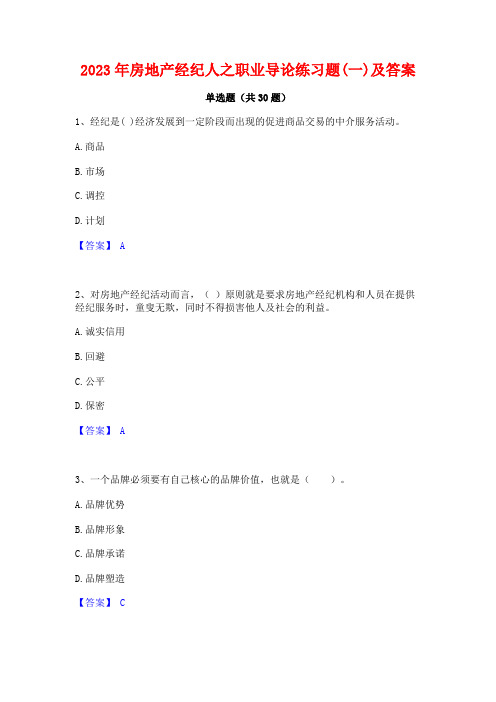 2023年房地产经纪人之职业导论练习题(一)及答案

单选题（共30题）

1、经纪是( )经济发展到一定阶段而出现的促进商品交易的中介服务活动。

A. 商品

B. 市场

C. 调控

D. 计划

【答案】 A

2、对房地产经纪活动而言，（ ）原则就是要求房地产经纪机构和人员在提供经纪服务时，童叟无欺，同时不得损害他人及社会的利益。

A. 诚实信用

B. 回避

C. 公平

D. 保密

【答案】 A

3、一个品牌必须要有自己核心的品牌价值，也就是（ ）。

A. 品牌优势

B. 品牌形象

C. 品牌承诺

D. 品牌塑造

【答案】 C